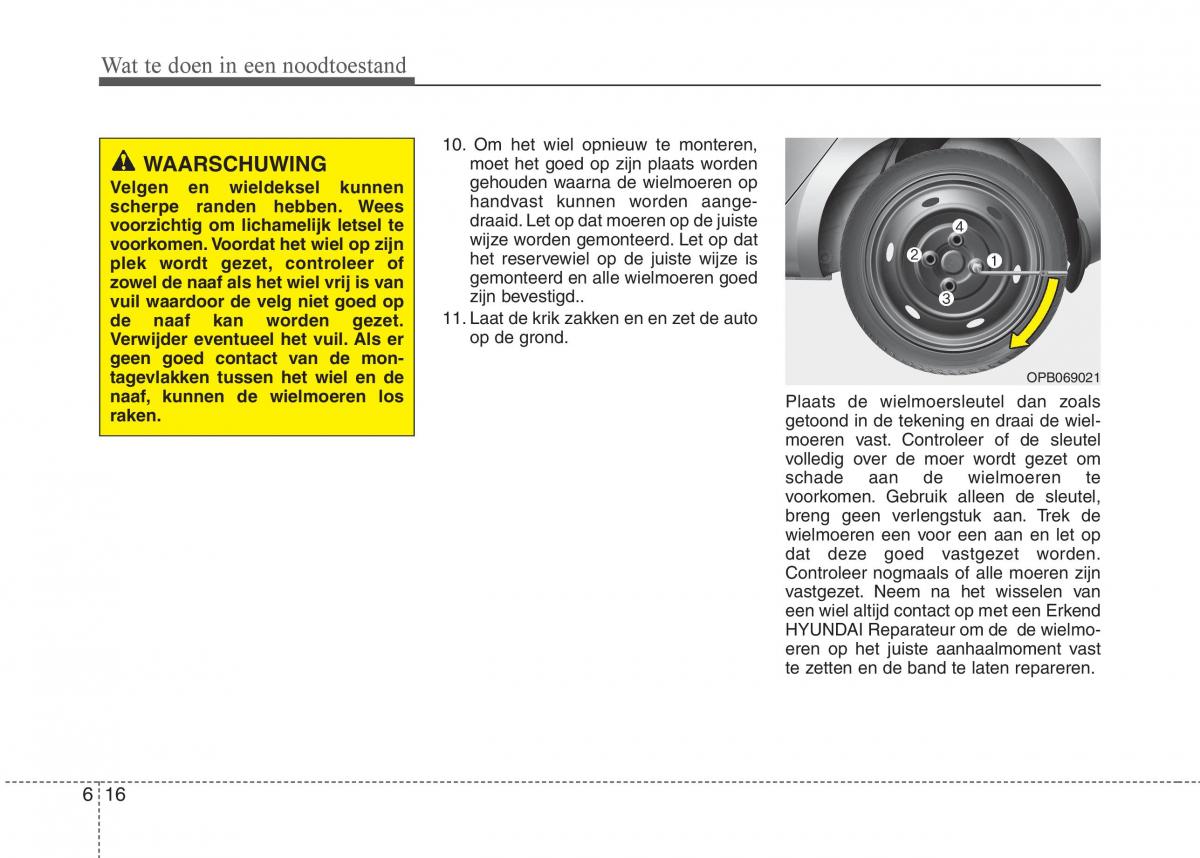 Wat te doen in een noodtoestand

WAARSCHUWING

Velgen en wieldeksel kunnen scherpe randen hebben. Wees voorzichtig om lichamelijk letsel te voorkomen. Voordat het wiel op zijn plek wordt gezet, controleer of zowel de naaf als het wiel vrij is van vuil waardoor de velg niet goed op de naaf kan worden gezet. Verwijder eventueel het vuil. Als er geen goed contact van de montagevlakken tussen het wiel en de naaf, kunnen de wielmoeren los raken.

10. Om het wiel opnieuw te monteren, moet het goed op zijn plaats worden gehouden waarna de wielmoeren op handvast kunnen worden aangedraaid. Let op dat moeren op de juiste wijze worden gemonteerd. Let op dat het reservewiel op de juiste wijze is gemonteerd en alle wielmoeren goed zijn bevestigd..

11. Laat de krik zakken en en zet de auto op de grond.

4
2
1
3

OPB069021

Plaats de wielmoersleutel dan zoals getoond in de tekening en draai de wielmoeren vast. Controleer of de sleutel volledig over de moer wordt gezet om schade aan de wielmoeren te voorkomen. Gebruik alleen de sleutel, breng geen verlengstuk aan. Trek de wielmoeren een voor een aan en let op dat deze goed vastgezet worden. Controleer nogmaals of alle moeren zijn vastgezet. Neem na het wisselen van een wiel altijd contact op met een Erkend HYUNDAI Reparateur om de de wielmoeren op het juiste aanhaalmoment vast te zetten en de band te laten repareren.

6 16